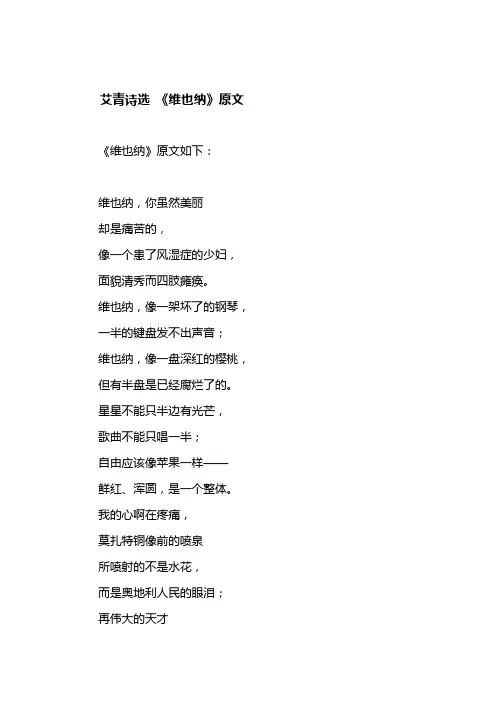 艾青诗选 《维也纳》原文

《维也纳》原文如下：

维也纳，你虽然美丽
却是痛苦的，
像一个患了风湿症的少妇，
面貌清秀而四肢瘫痪。
维也纳，像一架坏了的钢琴，
一半的键盘发不出声音；
维也纳，像一盘深红的樱桃，
但有半盘是已经腐烂了的。
星星不能只半边有光芒，
歌曲不能只唱一半；
自由应该像苹果一样——
鲜红、浑圆，是一个整体。
我的心啊在疼痛，
莫扎特铜像前的喷泉
所喷射的不是水花，
而是奥地利人民的眼泪；
再伟大的天才